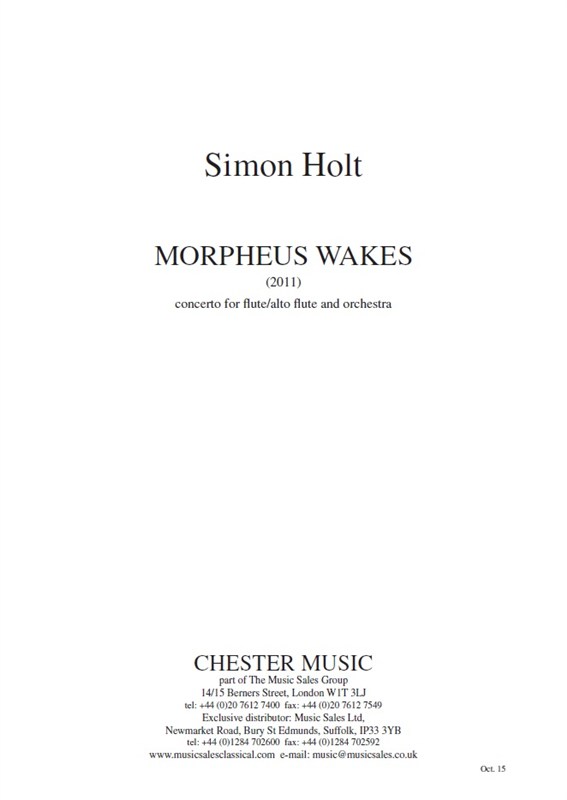 Simon Holt

MORPHEUS WAKES
(2011)
concerto for flute/alto flute and orchestra

CHESTER MUSIC
part of The Music Sales Group
14/15 Berners Street, London W1T 3LJ
tel: +44 (0)20 7612 7400 fax: +44 (0)20 7612 7549
Exclusive distributor: Music Sales Ltd,
Newmarket Road, Bury St Edmunds, Suffolk, IP33 3YB
tel: +44 (0)1284 702600 fax: +44 (0)1284 702592
www.musicsalesclassical.com e-mail: music@musicsales.co.uk

Oct. 15